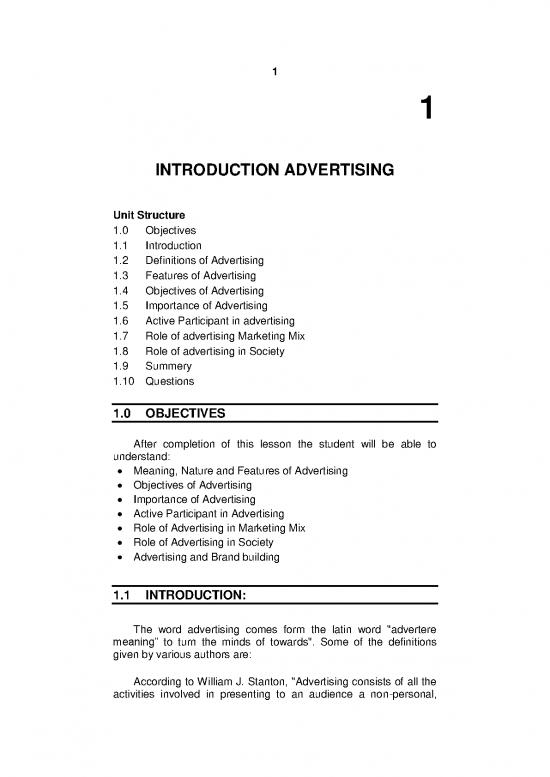 1

1

INTRODUCTION ADVERTISING

Unit Structure
1.0 Objectives
1.1 Introduction
1.2 Definitions of Advertising
1.3 Features of Advertising
1.4 Objectives of Advertising
1.5 Importance of Advertising
1.6 Active Participant in advertising
1.7 Role of advertising Marketing Mix
1.8 Role of advertising in Society
1.9 Summery
1.10 Questions

1.0 OBJECTIVES

After completion of this lesson the student will be able to understand:
• Meaning, Nature and Features of Advertising
• Objectives of Advertising
• Importance of Advertising
• Active Participant in Advertising
• Role of Advertising in Marketing Mix
• Role of Advertising in Society
• Advertising and Brand building

1.1 INTRODUCTION:

The word advertising comes form the latin word "advertere meaning" to turn the minds of towards". Some of the definitions given by various authors are:

According to William J. Stanton, "Advertising consists of all the activities involved in presenting to an audience a non-personal,